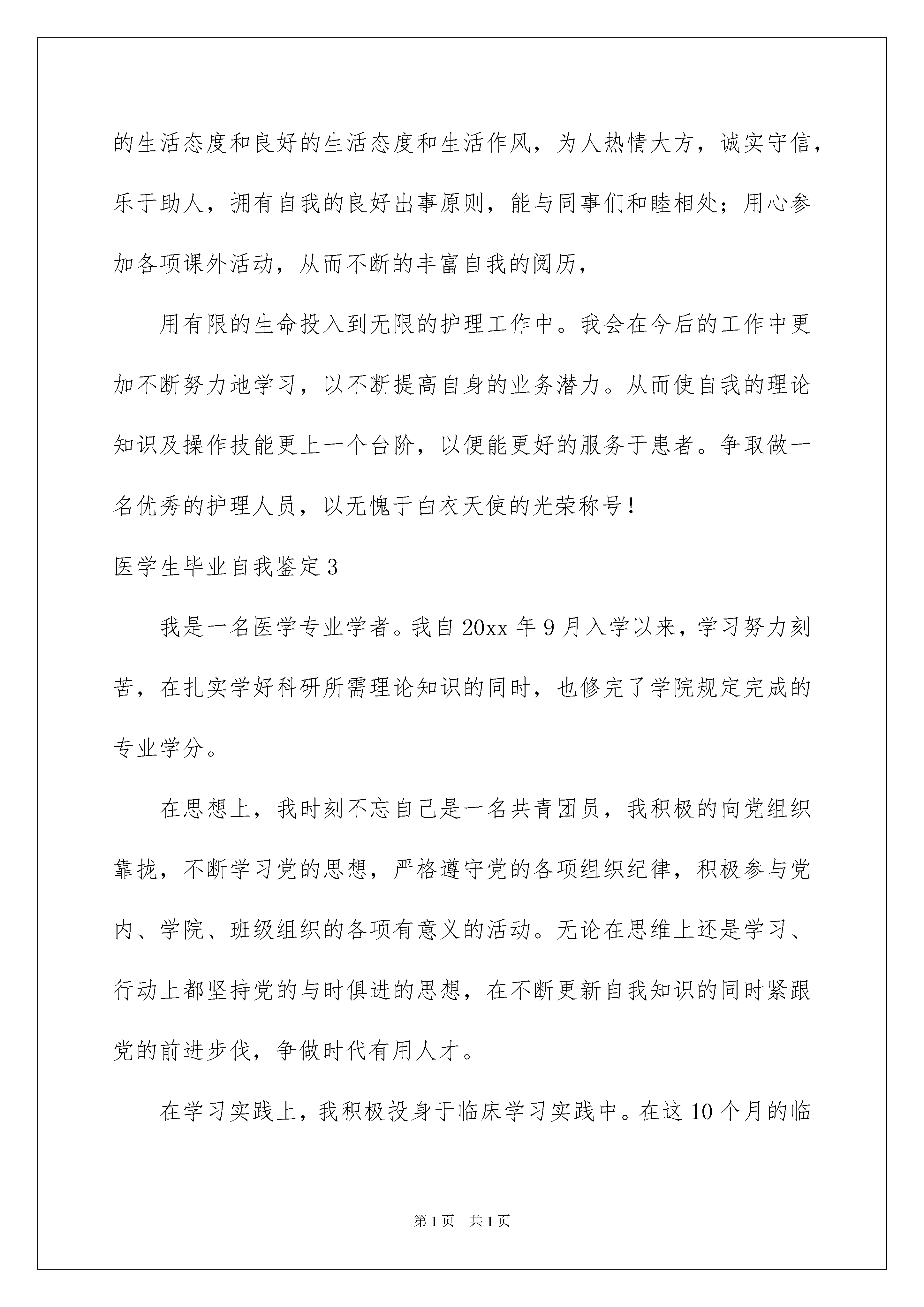 的生活态度和良好的生活态度和生活作风，为人热情大方，诚实守信，乐于助人，拥有自我的良好出事原则，能与同事们和睦相处；用心参加各项课外活动，从而不断的丰富自我的阅历，

用有限的生命投入到无限的护理工作中。我会在今后的工作中更加不断努力地学习，以不断提高自身的业务潜力。从而使自我的理论知识及操作技能更上一个台阶，以便能更好的服务于患者。争取做一名优秀的护理人员，以无愧于白衣天使的光荣称号！

医学生毕业自我鉴定3

我是一名医学专业学者。我自20xx年9月入学以来，学习努力刻苦，在扎实学好科研所需理论知识的同时，也修完了学院规定完成的专业学分。

在思想上，我时刻不忘自己是一名共青团员，我积极的向党组织靠拢，不断学习党的思想，严格遵守党的各项组织纪律，积极参与党内、学院、班级组织的各项有意义的活动。无论在思维上还是学习、行动上都坚持党的与时俱进的思想，在不断更新自我知识的同时紧跟党的前进步伐，争做时代有用人才。

在学习实践上，我积极投身于临床学习实践中。在这10个月的临

第1页 共1页